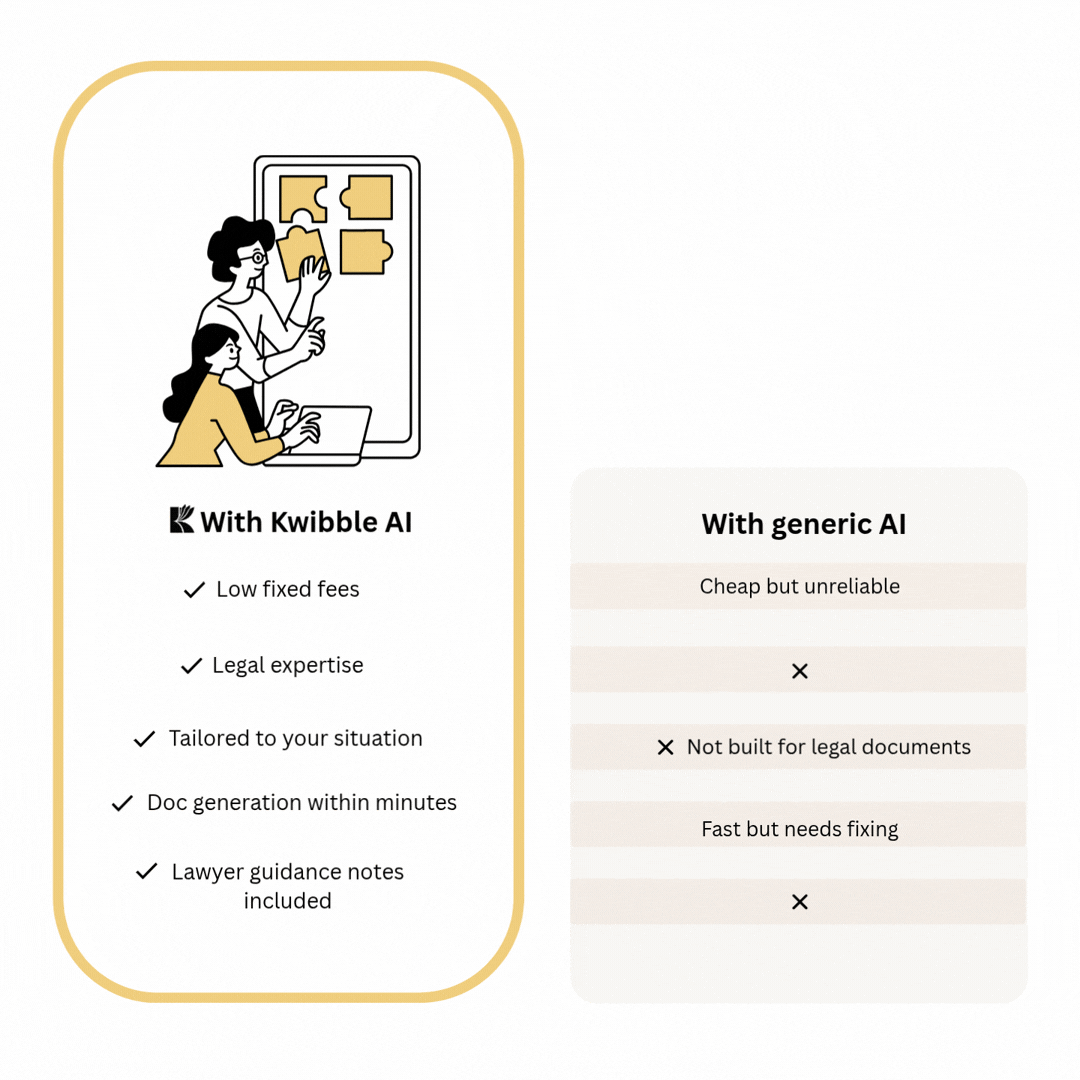 With Kwibble AI

✓ Low fixed fees

✓ Legal expertise

✓ Tailored to your situation

✓ Doc generation within minutes

✓ Lawyer guidance notes included

With generic AI

Cheap but unreliable

✕

✕ Not built for legal documents

Fast but needs fixing

✕